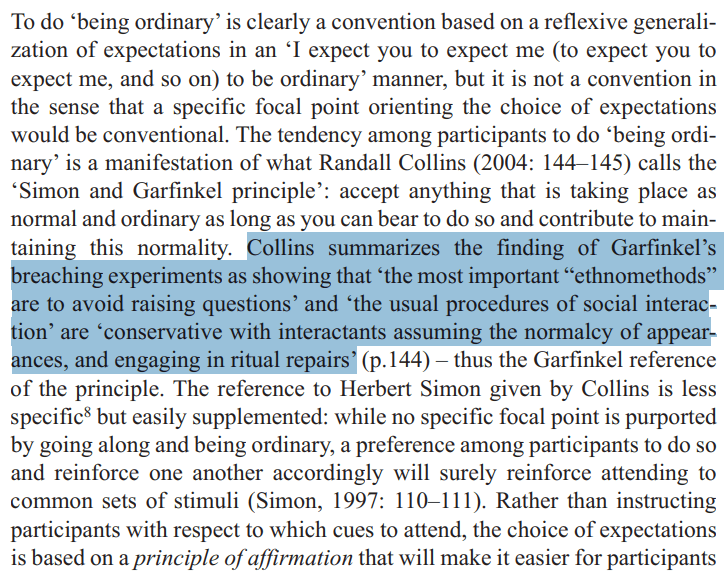 To do 'being ordinary' is clearly a convention based on a reflexive generalization of expectations in an 'I expect you to expect me (to expect you to expect me, and so on) to be ordinary' manner, but it is not a convention in the sense that a specific focal point orienting the choice of expectations would be conventional. The tendency among participants to do 'being ordinary' is a manifestation of what Randall Collins (2004: 144–145) calls the 'Simon and Garfinkel principle': accept anything that is taking place as normal and ordinary as long as you can bear to do so and contribute to maintaining this normality. Collins summarizes the finding of Garfinkel's breaching experiments as showing that 'the most important "ethnomethods" are to avoid raising questions' and 'the usual procedures of social interaction' are 'conservative with interactants assuming the normalcy of appearances, and engaging in ritual repairs' (p.144) – thus the Garfinkel reference of the principle. The reference to Herbert Simon given by Collins is less specific$^{8}$ but easily supplemented: while no specific focal point is purported by going along and being ordinary, a preference among participants to do so and reinforce one another accordingly will surely reinforce attending to common sets of stimuli (Simon, 1997: 110–111). Rather than instructing participants with respect to which cues to attend, the choice of expectations is based on a principle of affirmation that will make it easier for participants